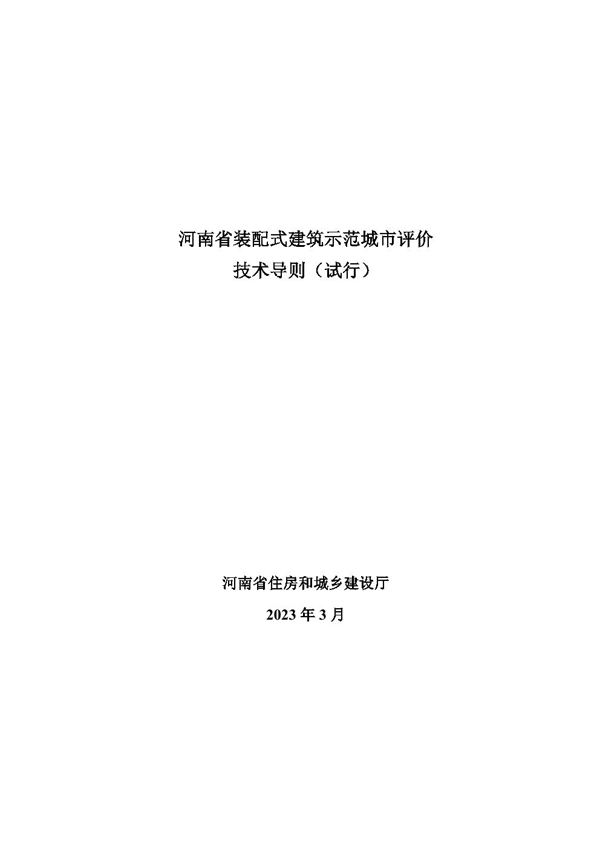 河南省装配式建筑示范城市评价
技术导则（试行）

河南省住房和城乡建设厅

2023 年 3 月